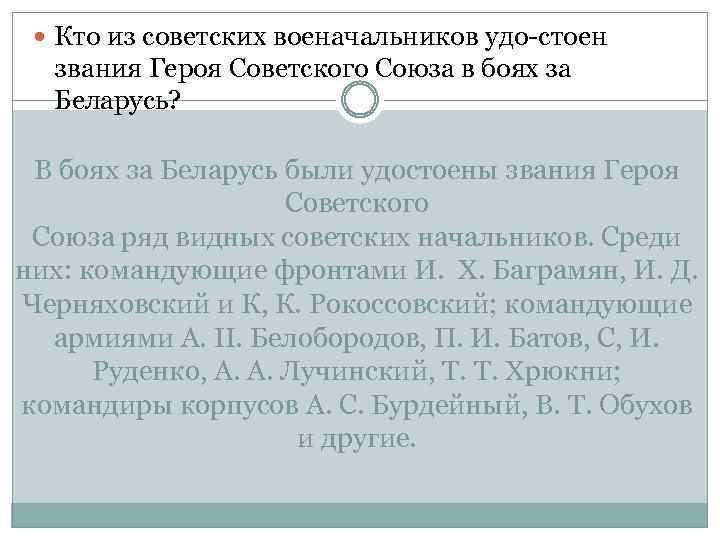 • Кто из советских военачальников удо-стоен звания Героя Советского Союза в боях за Беларусь?

В боях за Беларусь были удостоены звания Героя Советского
Союза ряд видных советских начальников. Среди них: командующие фронтами И. Х. Баграмян, И. Д. Черняховский и К, К. Рокоссовский; командующие армиями А. II. Белобородов, П. И. Батов, С, И. Руденко, А. А. Лучинский, Т. Т. Хрюкни; командиры корпусов А. С. Бурдейный, В. Т. Обухов и другие.